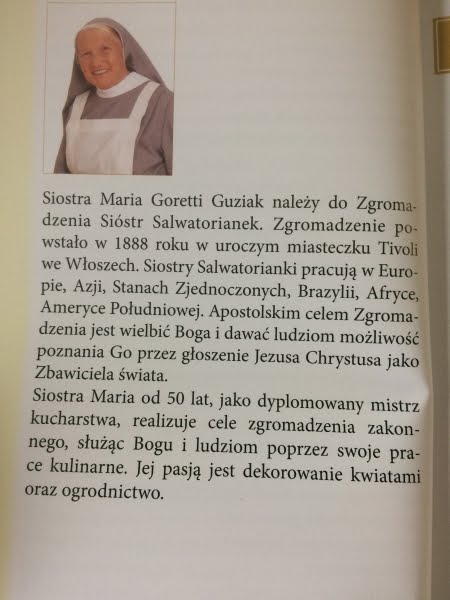 Siostra Maria Goretti Guziak należy do Zgromadzenia Sióstr Salwatorianek. Zgromadzenie powstało w 1888 roku w uroczym miasteczku Tivoli we Włoszech. Siostry Salwatorianki pracują w Europie, Azji, Stanach Zjednoczonych, Brazylii, Afryce, Ameryce Południowej. Apostolskim celem Zgromadzenia jest wielbić Boga i dawać ludziom możliwość poznania Go przez głoszenie Jezusa Chrystusa jako Zbawiciela świata.

Siostra Maria od 50 lat, jako dyplomowany mistrz kucharstwa, realizuje cele zgromadzenia zakonnego, służąc Bogu i ludziom poprzez swoje prace kulinarne. Jej pasją jest dekorowanie kwiatami oraz ogrodnictwo.